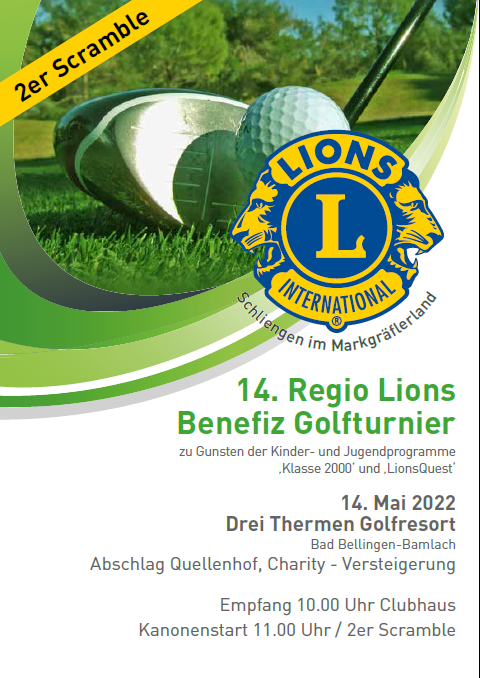 2er Scramble

LIONS
L
INTERNATIONAL
®

Schliengen im Markgräflerland

14. Regio Lions
Benefiz Golfturnier

zu Gunsten der Kinder- und Jugendprogramme
'Klasse 2000' und 'LionsQuest'

14. Mai 2022
Drei Thermen Golfresort
Bad Bellingen-Bamlach
Abschlag Quellenhof, Charity - Versteigerung

Empfang 10.00 Uhr Clubhaus
Kanonenstart 11.00 Uhr / 2er Scramble